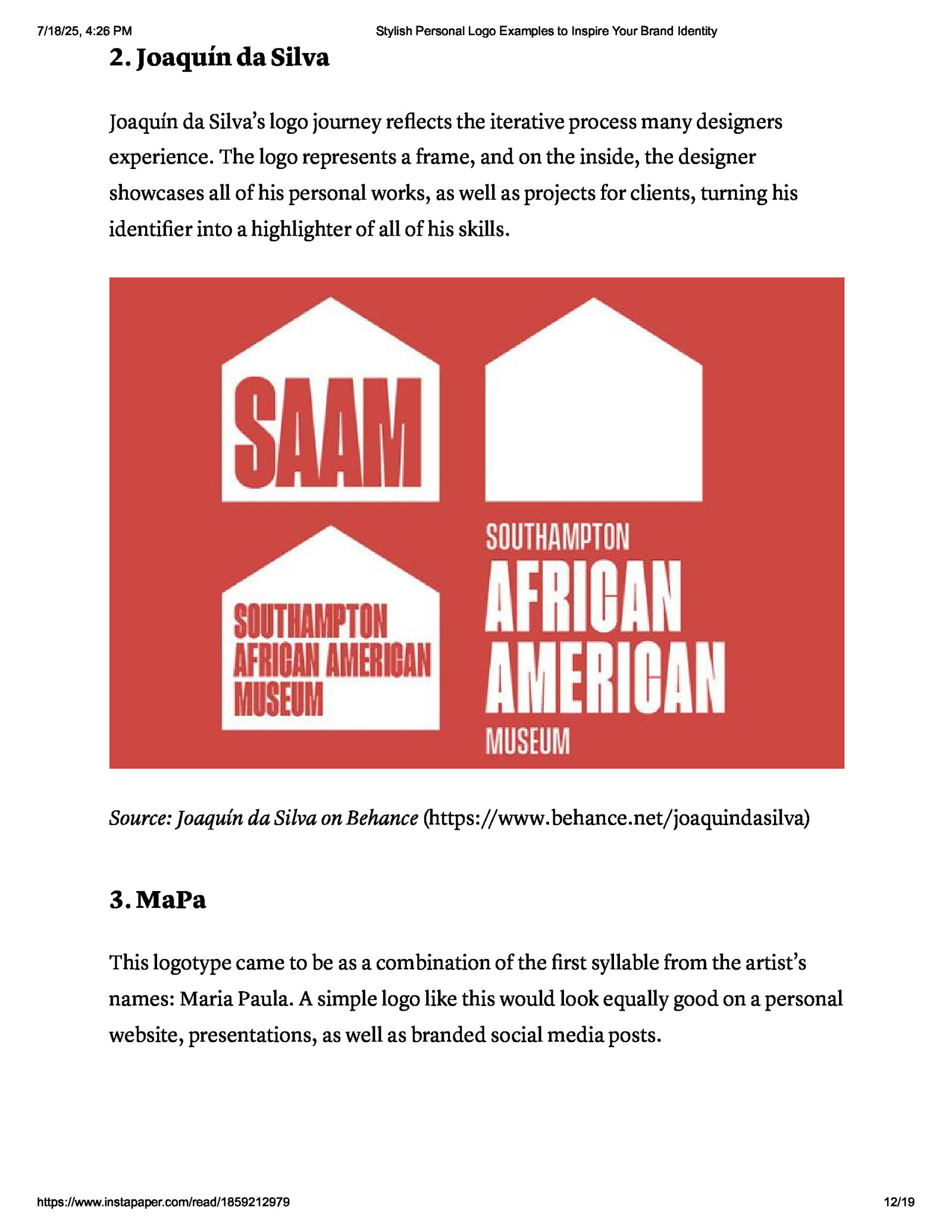 7/18/25, 4:26 PM

Stylish Personal Logo Examples to Inspire Your Brand Identity

2. Joaquín da Silva

Joaquín da Silva's logo journey reflects the iterative process many designers experience. The logo represents a frame, and on the inside, the designer showcases all of his personal works, as well as projects for clients, turning his identifier into a highlighter of all of his skills.

SAAM

SOUTHAMPTON AFRICAN AMERICAN MUSEUM

SOUTHAMPTON AFRICAN AMERICAN MUSEUM

Source: Joaquín da Silva on Behance (https://www.behance.net/joaquindasilva)

3. MaPa

This logotype came to be as a combination of the first syllable from the artist's names: Maria Paula. A simple logo like this would look equally good on a personal website, presentations, as well as branded social media posts.

https://www.instapaper.com/read/1859212979

12/19